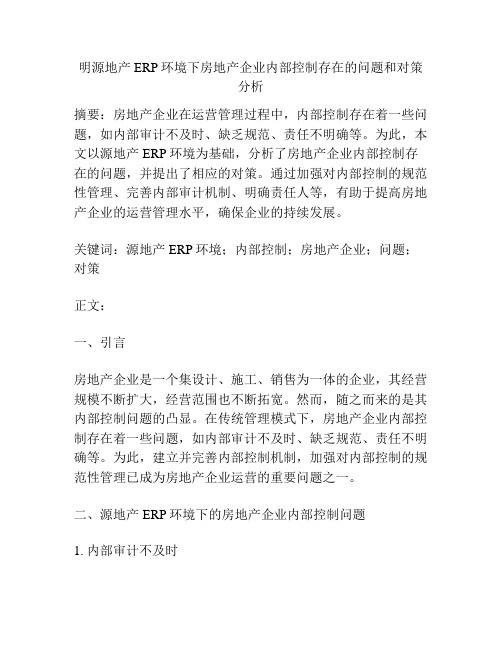 明源地产 ERP 环境下房地产企业内部控制存在的问题和对策分析

摘要：房地产企业在运营管理过程中，内部控制存在着一些问题，如内部审计不及时、缺乏规范、责任不明确等。为此，本文以源地产 ERP 环境为基础，分析了房地产企业内部控制存在的问题，并提出了相应的对策。通过加强对内部控制的规范性管理、完善内部审计机制、明确责任人等，有助于提高房地产企业的运营管理水平，确保企业的持续发展。

关键词：源地产 ERP 环境；内部控制；房地产企业；问题；对策

正文：

一、引言

房地产企业是一个集设计、施工、销售为一体的企业，其经营规模不断扩大，经营范围也不断拓宽。然而，随之而来的是其内部控制问题的凸显。在传统管理模式下，房地产企业内部控制存在着一些问题，如内部审计不及时、缺乏规范、责任不明确等。为此，建立并完善内部控制机制，加强对内部控制的规范性管理已成为房地产企业运营的重要问题之一。

二、源地产 ERP 环境下的房地产企业内部控制问题

1. 内部审计不及时